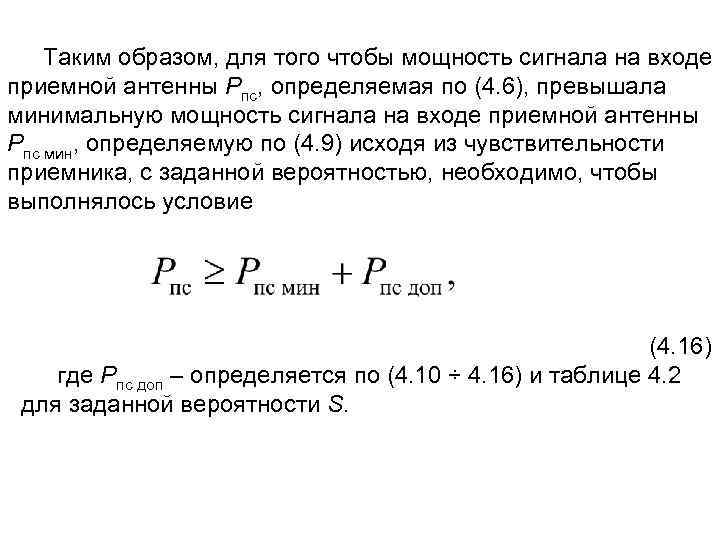 Таким образом, для того чтобы мощность сигнала на входе приемной антенны $P_{пс}$, определяемая по (4.6), превышала минимальную мощность сигнала на входе приемной антенны $P_{пс\ мин}$, определяемую по (4.9) исходя из чувствительности приемника, с заданной вероятностью, необходимо, чтобы выполнялось условие

$P_{пс} \geq P_{пс\ мин} + P_{пс\ доп}$,

(4.16)

где $P_{пс\ доп}$ – определяется по (4.10 ÷ 4.16) и таблице 4.2 для заданной вероятности $S$.